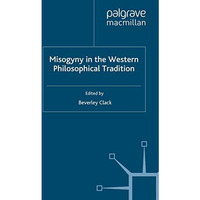 palgrave
macmillan

Misogyny in the Western Philosophical Tradition

Edited by

Beverley Clack